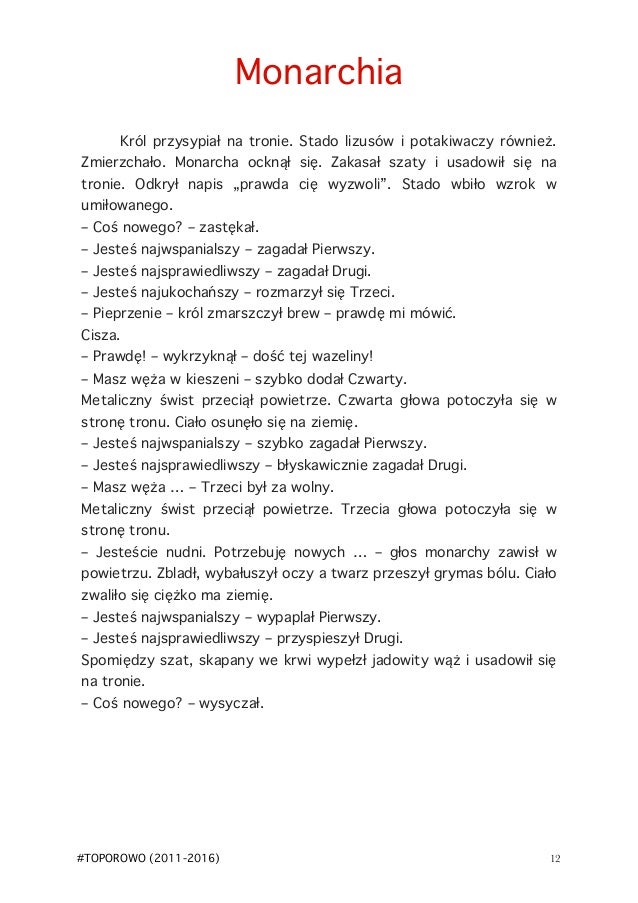 Monarchia

Król przysypiał na tronie. Stado lizusów i potakiwaczy również. Zmierzchało. Monarcha ocknął się. Zakasał szaty i usadowił się na tronie. Odkrył napis „prawda cię wyzwoli”. Stado wbiło wzrok w umiłowanego.
– Coś nowego? – zastękał.
– Jesteś najwspanialszy – zagadał Pierwszy.
– Jesteś najsprawiedliwszy – zagadał Drugi.
– Jesteś najukochańszy – rozmarzył się Trzeci.
– Pieprzenie – król zmarszczył brew – prawdę mi mówić.
Cisza.
– Prawdę! – wykrzyknął – dość tej wazeliny!
– Masz węża w kieszeni – szybko dodał Czwarty.
Metaliczny świst przeciął powietrze. Czwarta głowa potoczyła się w stronę tronu. Ciało osunęło się na ziemię.
– Jesteś najwspanialszy – szybko zagadał Pierwszy.
– Jesteś najsprawiedliwszy – błyskawicznie zagadał Drugi.
– Masz węża ... – Trzeci był za wolny.
Metaliczny świst przeciął powietrze. Trzecia głowa potoczyła się w stronę tronu.
– Jesteście nudni. Potrzebuję nowych ... – głos monarchy zawisł w powietrzu. Zbladł, wybałuszył oczy a twarz przeszył grymas bólu. Ciało zwaliło się ciężko ma ziemię.
– Jesteś najwspanialszy – wypaplał Pierwszy.
– Jesteś najsprawiedliwszy – przyspieszył Drugi.
Spomiędzy szat, skapany we krwi wypełzł jadowity wąż i usadowił się na tronie.
– Coś nowego? – wysyczał.

#TOPOROWO (2011-2016) 12